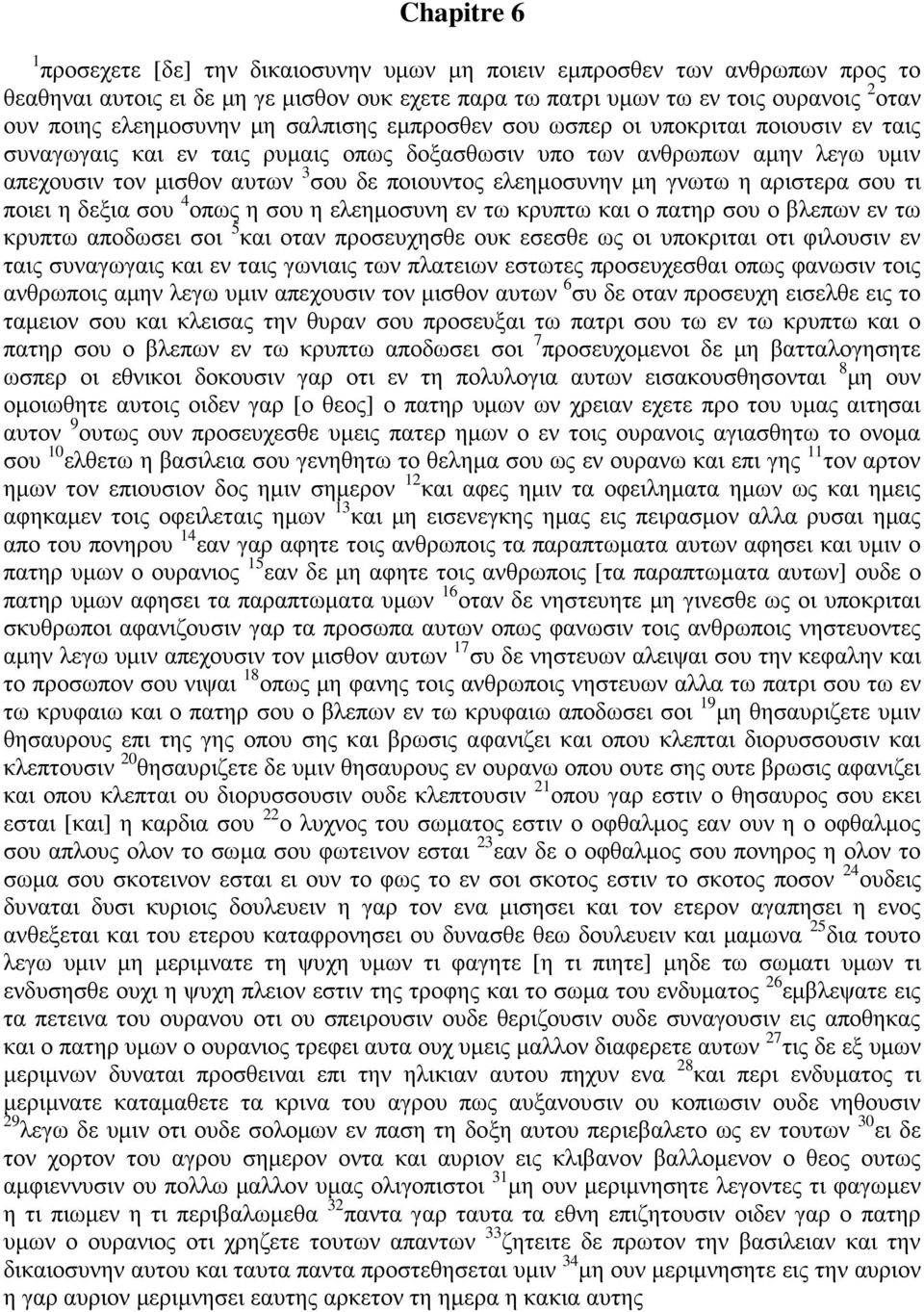 Chapitre 6

$^{1}$προσεχετε [δε] την δικαιοσυνην υμων μη ποιειν εμπροσθεν των ανθρωπων προς το θεαθηναι αυτοις ει δε μη γε μισθον ουκ εχετε παρα τω πατρι υμων τω εν τοις ουρανοις $^{2}$οταν ουν ποιης ελεημοσυνην μη σαλπισης εμπροσθεν σου ωσπερ οι υποκριται ποιουσιν εν ταις συναγωγαις και εν ταις ρυμαις οπως δοξασθωσιν υπο των ανθρωπων αμην λεγω υμιν απεχουσιν τον μισθον αυτων $^{3}$σου δε ποιουντος ελεημοσυνην μη γνωτω η αριστερα σου τι ποιει η δεξια σου $^{4}$οπως η σου η ελεημοσυνη εν τω κρυπτω και ο πατηρ σου ο βλεπων εν τω κρυπτω αποδωσει σοι $^{5}$και οταν προσευχησθε ουκ εσεσθε ως οι υποκριται οτι φιλουσιν εν ταις συναγωγαις και εν ταις γωνιαις των πλατειων εστωτες προσευχεσθαι οπως φανωσιν τοις ανθρωποις αμην λεγω υμιν απεχουσιν τον μισθον αυτων $^{6}$συ δε οταν προσευχη εισελθε εις το ταμειον σου και κλεισας την θυραν σου προσευξαι τω πατρι σου τω εν τω κρυπτω και ο πατηρ σου ο βλεπων εν τω κρυπτω αποδωσει σοι $^{7}$προσευχομενοι δε μη βατταλογησητε ωσπερ οι εθνικοι δοκουσιν γαρ οτι εν τη πολυλογια αυτων εισακουσθησονται $^{8}$μη ουν ομοιωθητε αυτοις οιδεν γαρ [ο θεος] ο πατηρ υμων ων χρειαν εχετε προ του υμας αιτησαι αυτον $^{9}$ουτως ουν προσευχεσθε υμεις πατερ ημων ο εν τοις ουρανοις αγιασθητω το ονομα σου $^{10}$ελθετω η βασιλεια σου γενηθητω το θελημα σου ως εν ουρανω και επι γης $^{11}$τον αρτον ημων τον επιουσιον δος ημιν σημερον $^{12}$και αφες ημιν τα οφειληματα ημων ως και ημεις αφηκαμεν τοις οφειλεταις ημων $^{13}$και μη εισενεγκης ημας εις πειρασμον αλλα ρυσαι ημας απο του πονηρου $^{14}$εαν γαρ αφητε τοις ανθρωποις τα παραπτωματα αυτων αφησει και υμιν ο πατηρ υμων ο ουρανιος $^{15}$εαν δε μη αφητε τοις ανθρωποις [τα παραπτωματα αυτων] ουδε ο πατηρ υμων αφησει τα παραπτωματα υμων $^{16}$οταν δε νηστευητε μη γινεσθε ως οι υποκριται σκυθρωποι αφανιζουσιν γαρ τα προσωπα αυτων οπως φανωσιν τοις ανθρωποις νηστευοντες αμην λεγω υμιν απεχουσιν τον μισθον αυτων $^{17}$συ δε νηστευων αλειψαι σου την κεφαλην και το προσωπον σου νιψαι $^{18}$οπως μη φανης τοις ανθρωποις νηστευων αλλα τω πατρι σου τω εν τω κρυφαιω και ο πατηρ σου ο βλεπων εν τω κρυφαιω αποδωσει σοι $^{19}$μη θησαυριζετε υμιν θησαυρους επι της γης οπου σης και βρωσις αφανιζει και οπου κλεπται διορυσσουσιν και κλεπτουσιν $^{20}$θησαυριζετε δε υμιν θησαυρους εν ουρανω οπου ουτε σης ουτε βρωσις αφανιζει και οπου κλεπται ου διορυσσουσιν ουδε κλεπτουσιν $^{21}$οπου γαρ εστιν ο θησαυρος σου εκει εσται [και] η καρδια σου $^{22}$ο λυχνος του σωματος εστιν ο οφθαλμος εαν ουν η ο οφθαλμος σου απλους ολον το σωμα σου φωτεινον εσται $^{23}$εαν δε ο οφθαλμος σου πονηρος η ολον το σωμα σου σκοτεινον εσται ει ουν το φως το εν σοι σκοτος εστιν το σκοτος ποσον $^{24}$ουδεις δυναται δυσι κυριοις δουλευειν η γαρ τον ενα μισησει και τον ετερον αγαπησει η ενος ανθεξεται και του ετερου καταφρονησει ου δυνασθε θεω δουλευειν και μαμωνα $^{25}$δια τουτο λεγω υμιν μη μεριμνατε τη ψυχη υμων τι φαγητε [η τι πιητε] μηδε τω σωματι υμων τι ενδυσησθε ουχι η ψυχη πλειον εστιν της τροφης και το σωμα του ενδυματος $^{26}$εμβλεψατε εις τα πετεινα του ουρανου οτι ου σπειρουσιν ουδε θεριζουσιν ουδε συναγουσιν εις αποθηκας και ο πατηρ υμων ο ουρανιος τρεφει αυτα ουχ υμεις μαλλον διαφερετε αυτων $^{27}$τις δε εξ υμων μεριμνων δυναται προσθειναι επι την ηλικιαν αυτου πηχυν ενα $^{28}$και περι ενδυματος τι μεριμνατε καταμαθετε τα κρινα του αγρου πως αυξανουσιν ου κοπιωσιν ουδε νηθουσιν $^{29}$λεγω δε υμιν οτι ουδε σολομων εν παση τη δοξη αυτου περιεβαλετο ως εν τουτων $^{30}$ει δε τον χορτον του αγρου σημερον οντα και αυριον εις κλιβανον βαλλομενον ο θεος ουτως αμφιεννυσιν ου πολλω μαλλον υμας ολιγοπιστοι $^{31}$μη ουν μεριμνησητε λεγοντες τι φαγωμεν η τι πιωμεν η τι περιβαλωμεθα $^{32}$παντα γαρ ταυτα τα εθνη επιζητουσιν οιδεν γαρ ο πατηρ υμων ο ουρανιος οτι χρηζετε τουτων απαντων $^{33}$ζητειτε δε πρωτον την βασιλειαν και την δικαιοσυνην αυτου και ταυτα παντα προστεθησεται υμιν $^{34}$μη ουν μεριμνησητε εις την αυριον η γαρ αυριον μεριμνησει εαυτης αρκετον τη ημερα η κακια αυτης